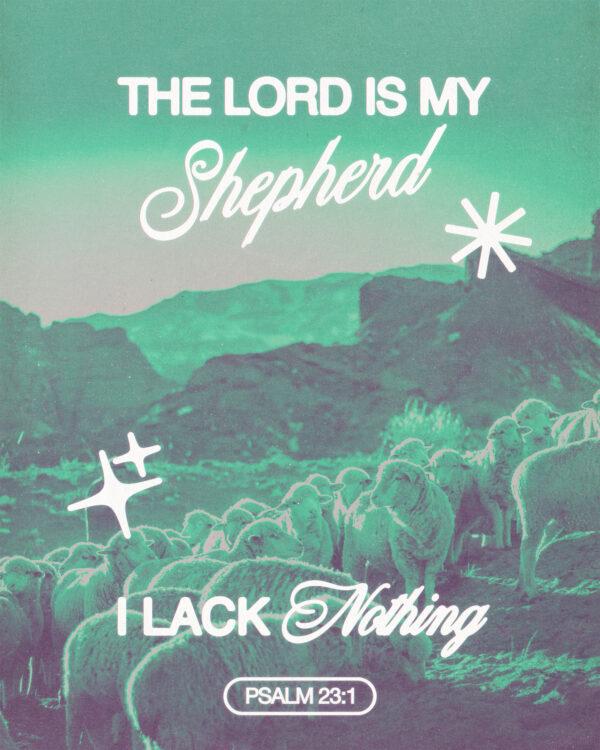 THE LORD IS MY
Shepherd

I LACK Nothing

PSALM 23:1